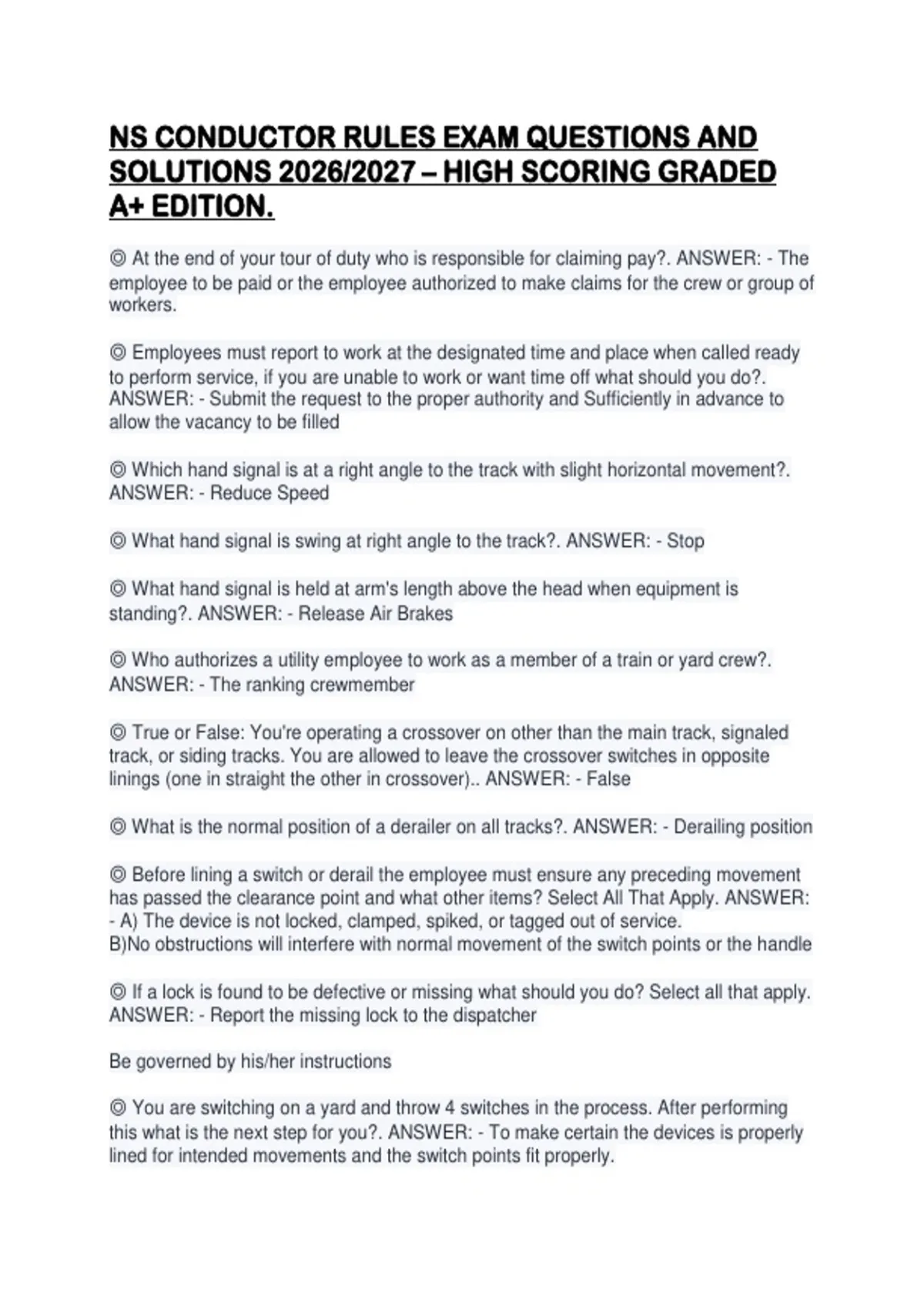 NS CONDUCTOR RULES EXAM QUESTIONS AND SOLUTIONS 2026/2027 – HIGH SCORING GRADED A+ EDITION.

◎ At the end of your tour of duty who is responsible for claiming pay?. ANSWER: - The employee to be paid or the employee authorized to make claims for the crew or group of workers.

◎ Employees must report to work at the designated time and place when called ready to perform service, if you are unable to work or want time off what should you do?. ANSWER: - Submit the request to the proper authority and Sufficiently in advance to allow the vacancy to be filled

◎ Which hand signal is at a right angle to the track with slight horizontal movement?. ANSWER: - Reduce Speed

◎ What hand signal is swing at right angle to the track?. ANSWER: - Stop

◎ What hand signal is held at arm's length above the head when equipment is standing?. ANSWER: - Release Air Brakes

◎ Who authorizes a utility employee to work as a member of a train or yard crew?. ANSWER: - The ranking crewmember

◎ True or False: You're operating a crossover on other than the main track, signaled track, or siding tracks. You are allowed to leave the crossover switches in opposite linings (one in straight the other in crossover).. ANSWER: - False

◎ What is the normal position of a derailer on all tracks?. ANSWER: - Derailing position

◎ Before lining a switch or derail the employee must ensure any preceding movement has passed the clearance point and what other items? Select All That Apply. ANSWER: - A) The device is not locked, clamped, spiked, or tagged out of service.
B)No obstructions will interfere with normal movement of the switch points or the handle

◎ If a lock is found to be defective or missing what should you do? Select all that apply. ANSWER: - Report the missing lock to the dispatcher

Be governed by his/her instructions

◎ You are switching on a yard and throw 4 switches in the process. After performing this what is the next step for you?. ANSWER: - To make certain the devices is properly lined for intended movements and the switch points fit properly.